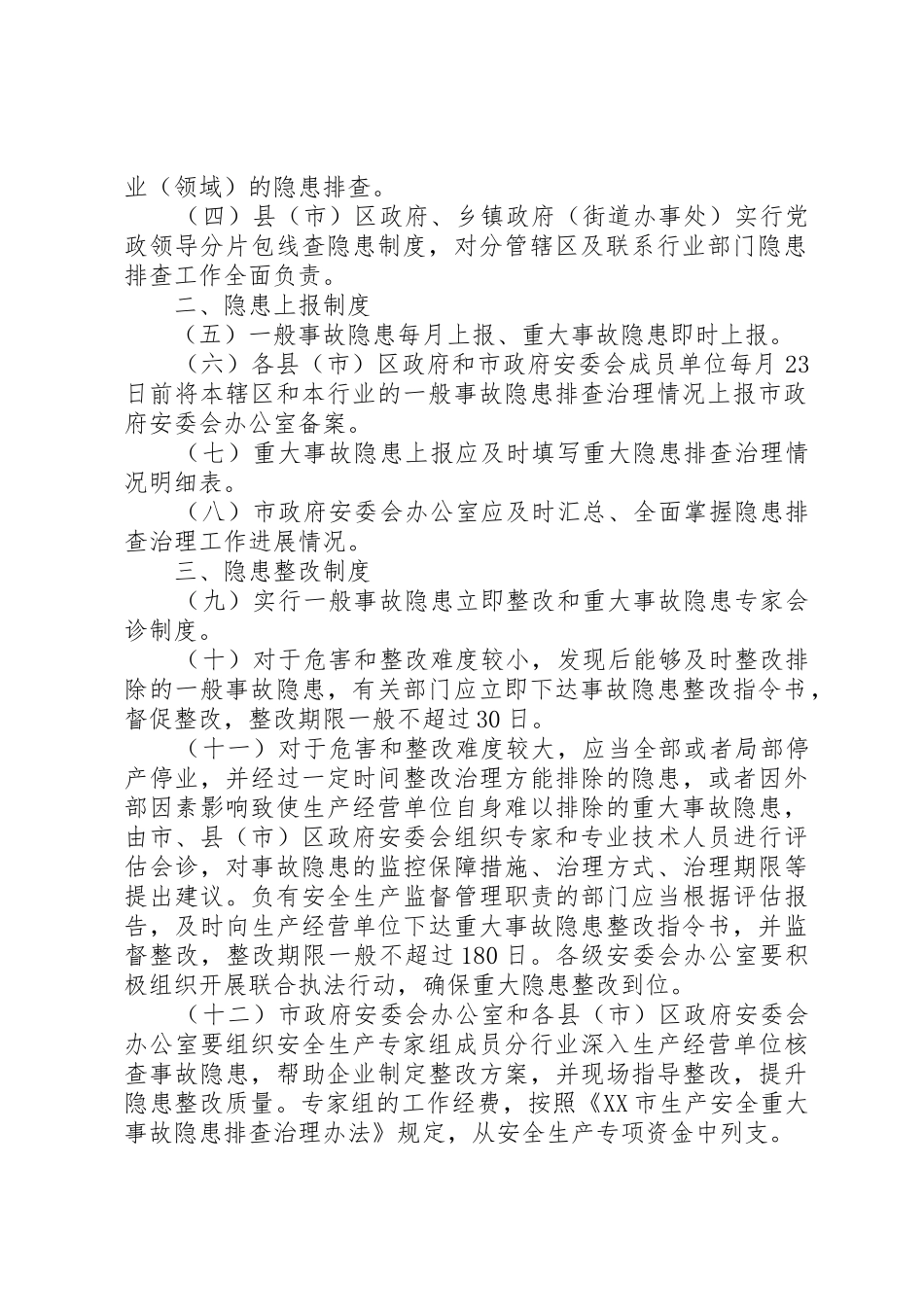 业（领域）的隐患排查。

（四）县（市）区政府、乡镇政府（街道办事处）实行党政领导分片包线查隐患制度，对分管辖区及联系行业部门隐患排查工作全面负责。

二、隐患上报制度

（五）一般事故隐患每月上报、重大事故隐患即时上报。

（六）各县（市）区政府和市政府安委会成员单位每月23日前将本辖区和本行业的一般事故隐患排查治理情况上报市政府安委会办公室备案。

（七）重大事故隐患上报应及时填写重大隐患排查治理情况明细表。

（八）市政府安委会办公室应及时汇总、全面掌握隐患排查治理工作进展情况。

三、隐患整改制度

（九）实行一般事故隐患立即整改和重大事故隐患专家会诊制度。

（十）对于危害和整改难度较小，发现后能够及时整改排除的一般事故隐患，有关部门应立即下达事故隐患整改指令书，督促整改，整改期限一般不超过30日。

（十一）对于危害和整改难度较大，应当全部或者局部停产停业，并经过一定时间整改治理方能排除的隐患，或者因外部因素影响致使生产经营单位自身难以排除的重大事故隐患，由市、县（市）区政府安委会组织专家和专业技术人员进行评估会诊，对事故隐患的监控保障措施、治理方式、治理期限等提出建议。负有安全生产监督管理职责的部门应当根据评估报告，及时向生产经营单位下达重大事故隐患整改指令书，并监督整改，整改期限一般不超过180日。各级安委会办公室要积极组织开展联合执法行动，确保重大隐患整改到位。

（十二）市政府安委会办公室和各县（市）区政府安委会办公室要组织安全生产专家组成员分行业深入生产经营单位核查事故隐患，帮助企业制定整改方案，并现场指导整改，提升隐患整改质量。专家组的工作经费，按照《XX市生产安全重大事故隐患排查治理办法》规定，从安全生产专项资金中列支。